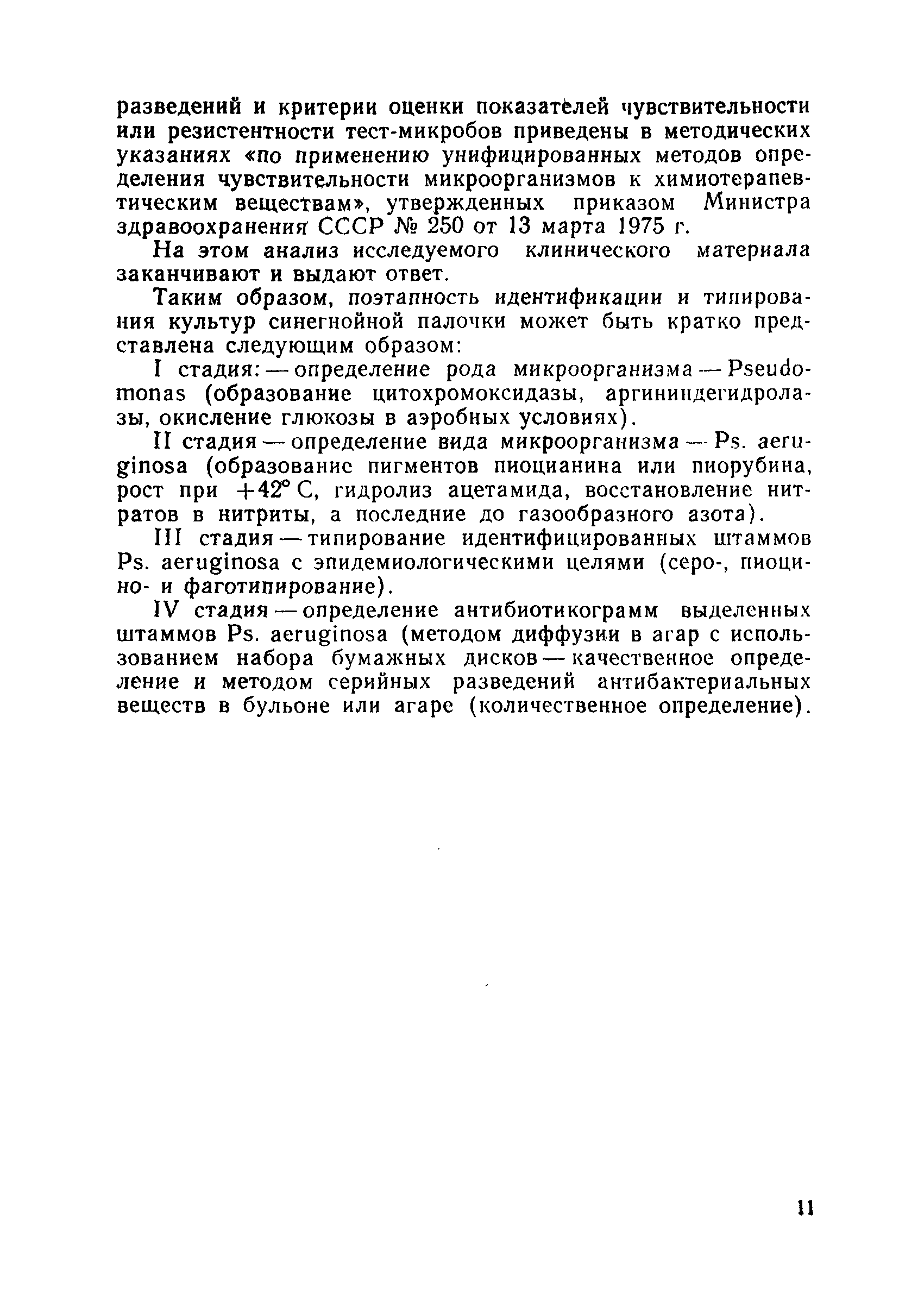 разведений и критерии оценки показателей чувствительности или резистентности тест-микробов приведены в методических указаниях «по применению унифицированных методов определения чувствительности микроорганизмов к химиотерапевтическим веществам», утвержденных приказом Министра здравоохранения СССР № 250 от 13 марта 1975 г.

На этом анализ исследуемого клинического материала заканчивают и выдают ответ.

Таким образом, поэтапность идентификации и типирования культур синегнойной палочки может быть кратко представлена следующим образом:

I стадия: — определение рода микроорганизма — Pseudomonas (образование цитохромоксидазы, аргининдегидролазы, окисление глюкозы в аэробных условиях).

II стадия — определение вида микроорганизма — Ps. aeruginosa (образование пигментов пиоцианина или пиорубина, рост при $+42°$ С, гидролиз ацетамида, восстановление нитратов в нитриты, а последние до газообразного азота).

III стадия — типирование идентифицированных штаммов Ps. aeruginosa с эпидемиологическими целями (серо-, пиоцино- и фаготипирование).

IV стадия — определение антибиотикограмм выделенных штаммов Ps. aeruginosa (методом диффузии в агар с использованием набора бумажных дисков — качественное определение и методом серийных разведений антибактериальных веществ в бульоне или агаре (количественное определение).

11